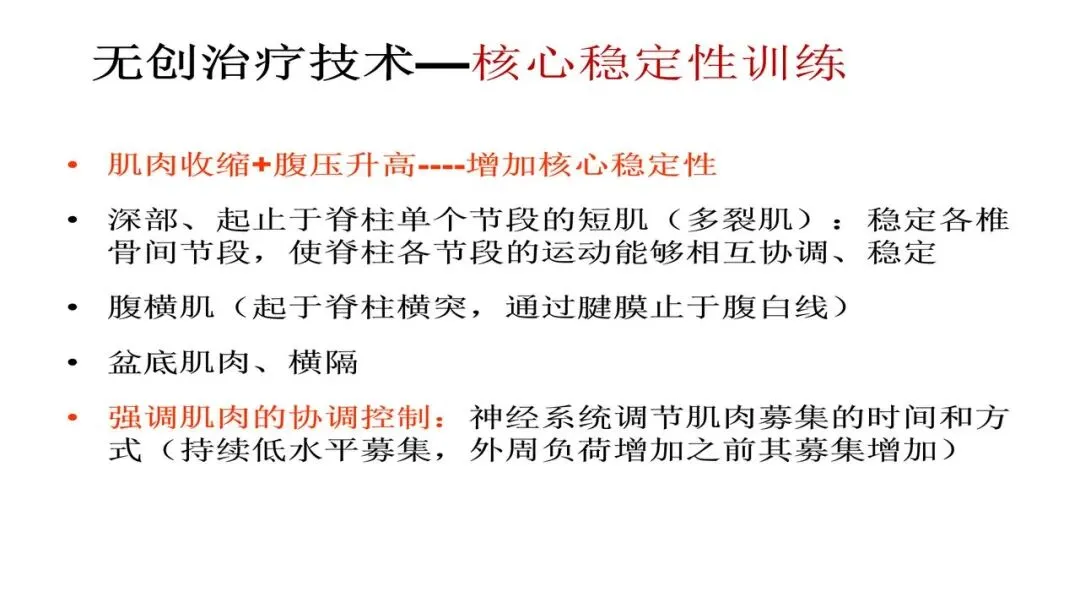 无创治疗技术—核心稳定性训练

• 肌肉收缩+腹压升高----增加核心稳定性

• 深部、起止于脊柱单个节段的短肌（多裂肌）：稳定各椎骨间节段，使脊柱各节段的运动能够相互协调、稳定

• 腹横肌（起于脊柱横突，通过腱膜止于腹白线）

• 盆底肌肉、横隔

• 强调肌肉的协调控制：神经系统调节肌肉募集的时间和方式（持续低水平募集，外周负荷增加之前其募集增加）